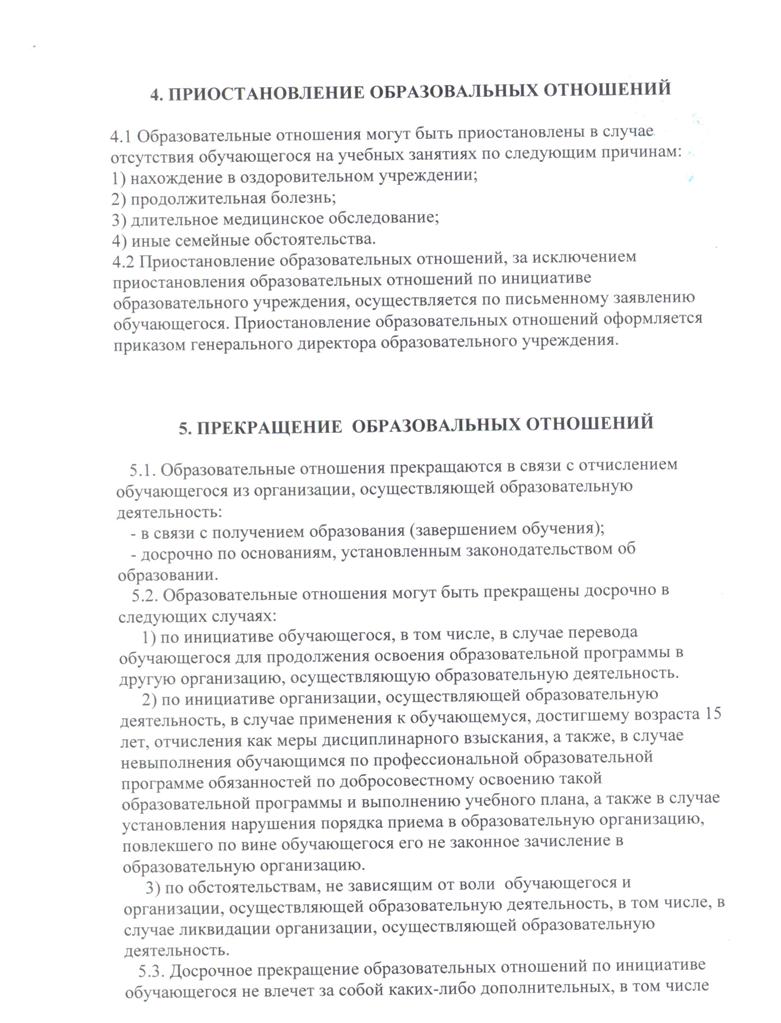 4. ПРИОСТАНОВЛЕНИЕ ОБРАЗОВАЛЬНЫХ ОТНОШЕНИЙ

4.1 Образовательные отношения могут быть приостановлены в случае отсутствия обучающегося на учебных занятиях по следующим причинам:
1) нахождение в оздоровительном учреждении;
2) продолжительная болезнь;
3) длительное медицинское обследование;
4) иные семейные обстоятельства.
4.2 Приостановление образовательных отношений, за исключением приостановления образовательных отношений по инициативе образовательного учреждения, осуществляется по письменному заявлению обучающегося. Приостановление образовательных отношений оформляется приказом генерального директора образовательного учреждения.

5. ПРЕКРАЩЕНИЕ ОБРАЗОВАЛЬНЫХ ОТНОШЕНИЙ

5.1. Образовательные отношения прекращаются в связи с отчислением обучающегося из организации, осуществляющей образовательную деятельность:
- в связи с получением образования (завершением обучения);
- досрочно по основаниям, установленным законодательством об образовании.
5.2. Образовательные отношения могут быть прекращены досрочно в следующих случаях:
1) по инициативе обучающегося, в том числе, в случае перевода обучающегося для продолжения освоения образовательной программы в другую организацию, осуществляющую образовательную деятельность.
2) по инициативе организации, осуществляющей образовательную деятельность, в случае применения к обучающемуся, достигшему возраста 15 лет, отчисления как меры дисциплинарного взыскания, а также, в случае невыполнения обучающимся по профессиональной образовательной программе обязанностей по добросовестному освоению такой образовательной программы и выполнению учебного плана, а также в случае установления нарушения порядка приема в образовательную организацию, повлекшего по вине обучающегося его не законное зачисление в образовательную организацию.
3) по обстоятельствам, не зависящим от воли обучающегося и организации, осуществляющей образовательную деятельность, в том числе, в случае ликвидации организации, осуществляющей образовательную деятельность.
5.3. Досрочное прекращение образовательных отношений по инициативе обучающегося не влечет за собой каких-либо дополнительных, в том числе